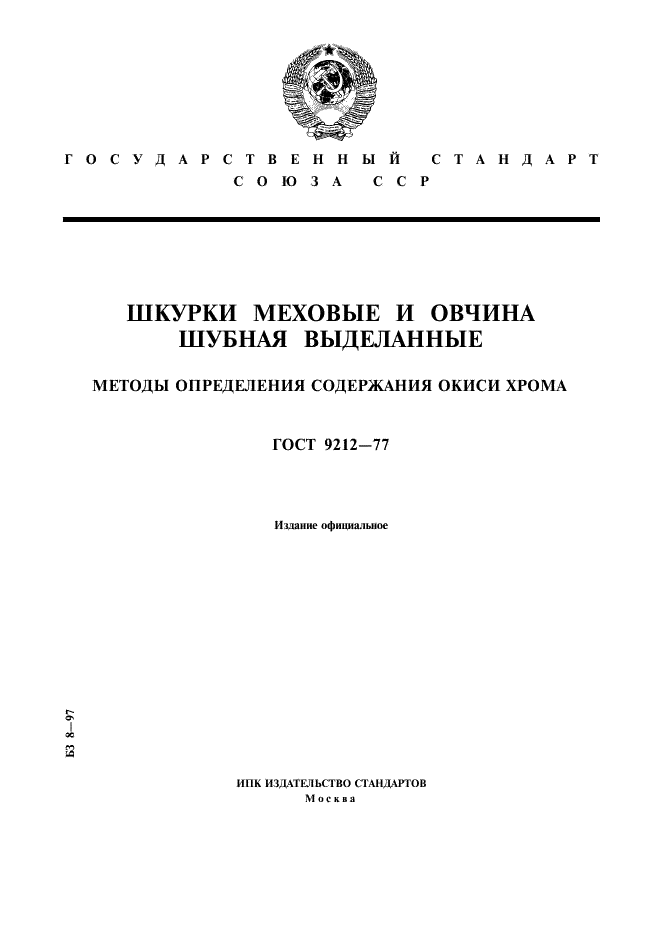 ГОСУДАРСТВЕННЫЙ СТАНДАРТ
СОЮЗА ССР

ШКУРКИ МЕХОВЫЕ И ОВЧИНА ШУБНАЯ ВЫДЕЛАННЫЕ

МЕТОДЫ ОПРЕДЕЛЕНИЯ СОДЕРЖАНИЯ ОКИСИ ХРОМА

ГОСТ 9212—77

Издание официальное

БЗ 8—97

ИПК ИЗДАТЕЛЬСТВО СТАНДАРТОВ
Москва